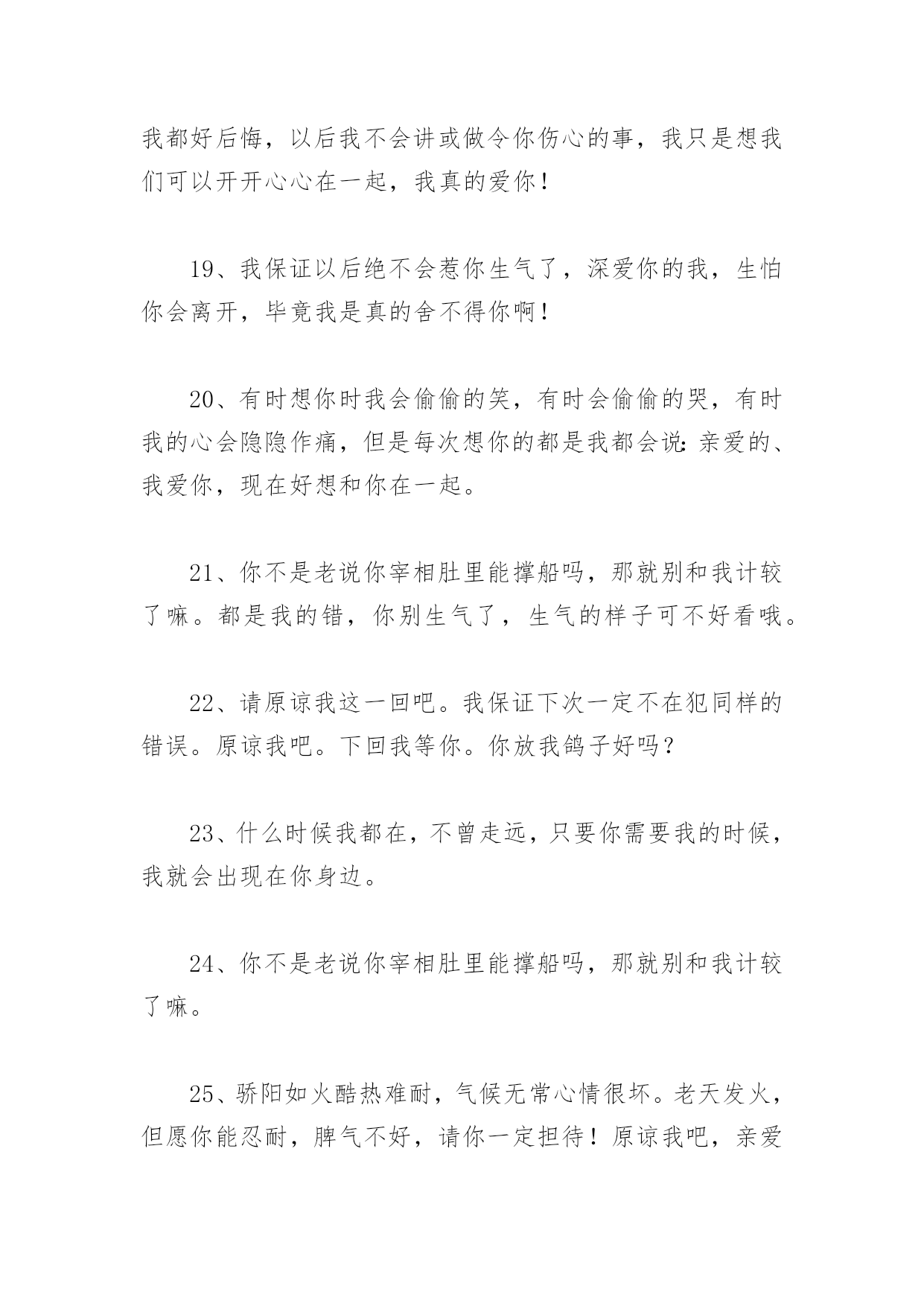 我都好后悔，以后我不会讲或做令你伤心的事，我只是想我们可以开开心心在一起，我真的爱你！

19、我保证以后绝不会惹你生气了，深爱你的我，生怕你会离开，毕竟我是真的舍不得你啊！

20、有时想你时我会偷偷的笑，有时会偷偷的哭，有时我的心会隐隐作痛，但是每次想你的都是我都会说：亲爱的、我爱你，现在好想和你在一起。

21、你不是老说你宰相肚里能撑船吗，那就别和我计较了嘛。都是我的错，你别生气了，生气的样子可不好看哦。

22、请原谅我这一回吧。我保证下次一定不在犯同样的错误。原谅我吧。下回我等你。你放我鸽子好吗？

23、什么时候我都在，不曾走远，只要你需要我的时候，我就会出现在你身边。

24、你不是老说你宰相肚里能撑船吗，那就别和我计较了嘛。

25、骄阳如火酷热难耐，气候无常心情很坏。老天发火，但愿你能忍耐，脾气不好，请你一定担待！原谅我吧，亲爱